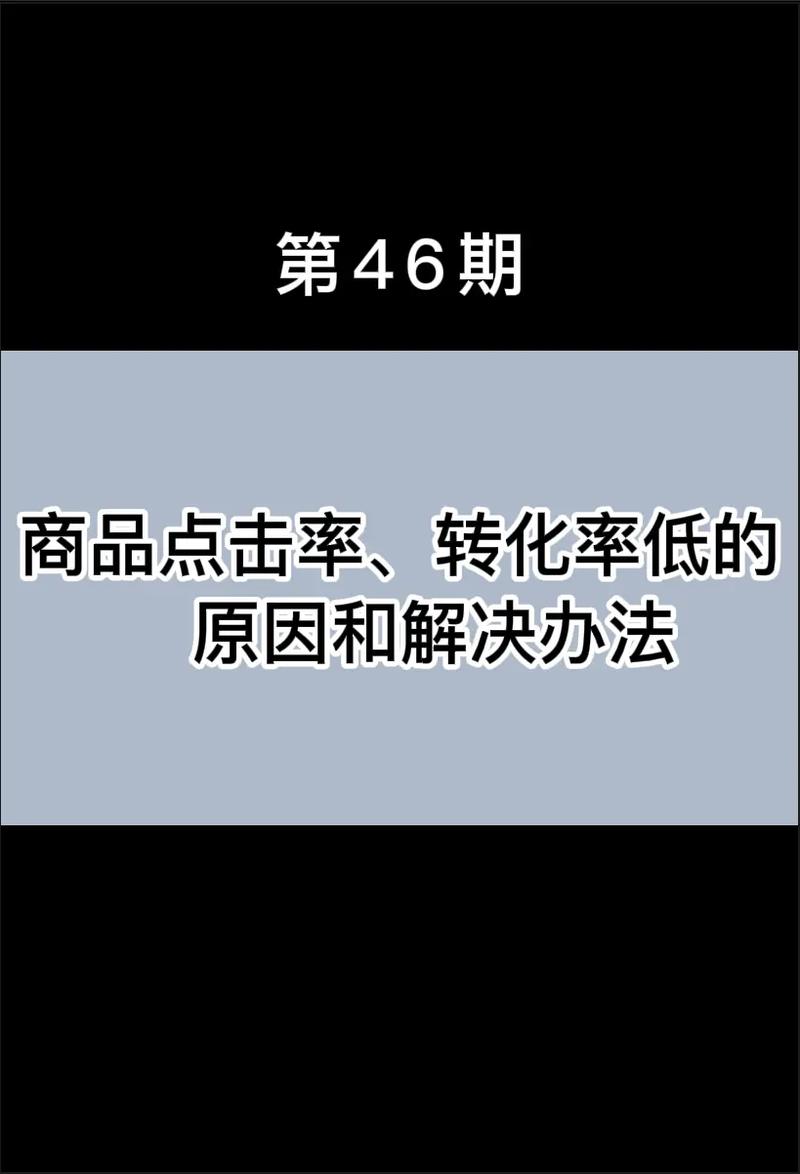 第46期

商品点击率、转化率低的原因和解决办法